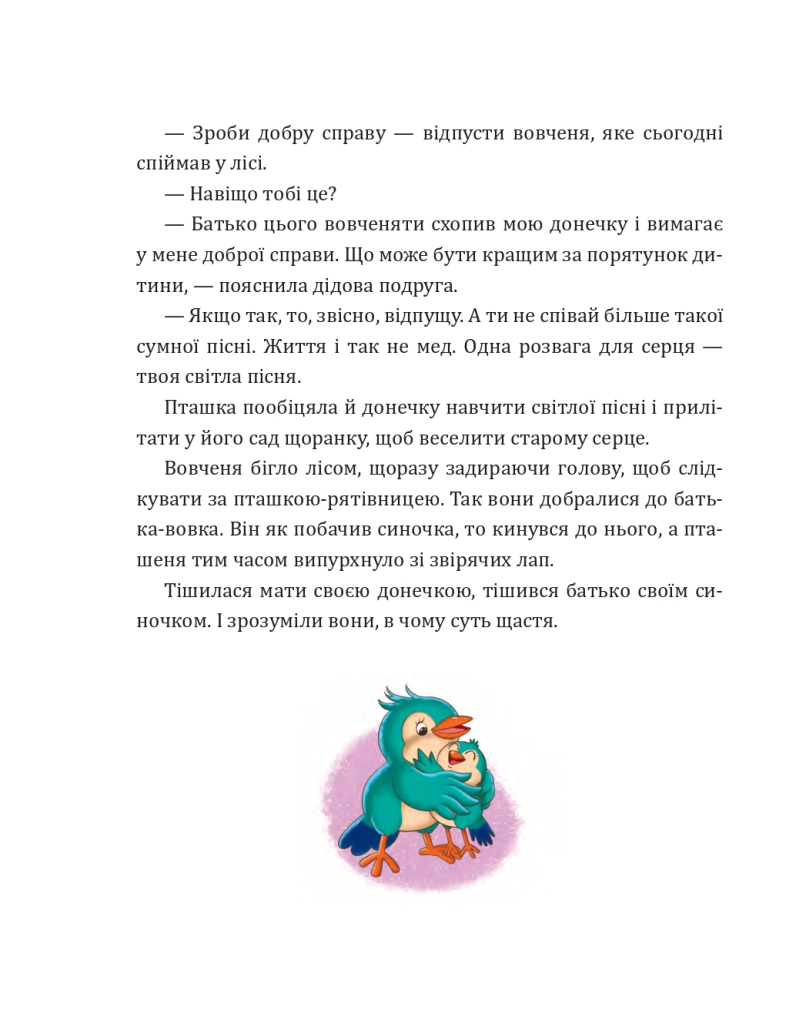 — Зроби добру справу — відпусти вовченя, яке сьогодні спіймав у лісі.

— Навіщо тобі це?

— Батько цього вовченяти схопив мою донечку і вимагає у мене доброї справи. Що може бути кращим за порятунок дитини, — пояснила дідова подруга.

— Якщо так, то, звісно, відпущу. А ти не співай більше такої сумної пісні. Життя і так не мед. Одна розвага для серця — твоя світла пісня.

Пташка пообіцяла й донечку навчити світлої пісні і прилітати у його сад щоранку, щоб веселити старому серце.

Вовченя бігло лісом, щоразу задираючи голову, щоб слідкувати за пташкою-рятівницею. Так вони добралися до батька-вовка. Він як побачив синочка, то кинувся до нього, а пташеня тим часом випурхнуло зі звірячих лап.

Тішилася мати своєю донечкою, тішився батько своїм синочком. І зрозуміли вони, в чому суть щастя.